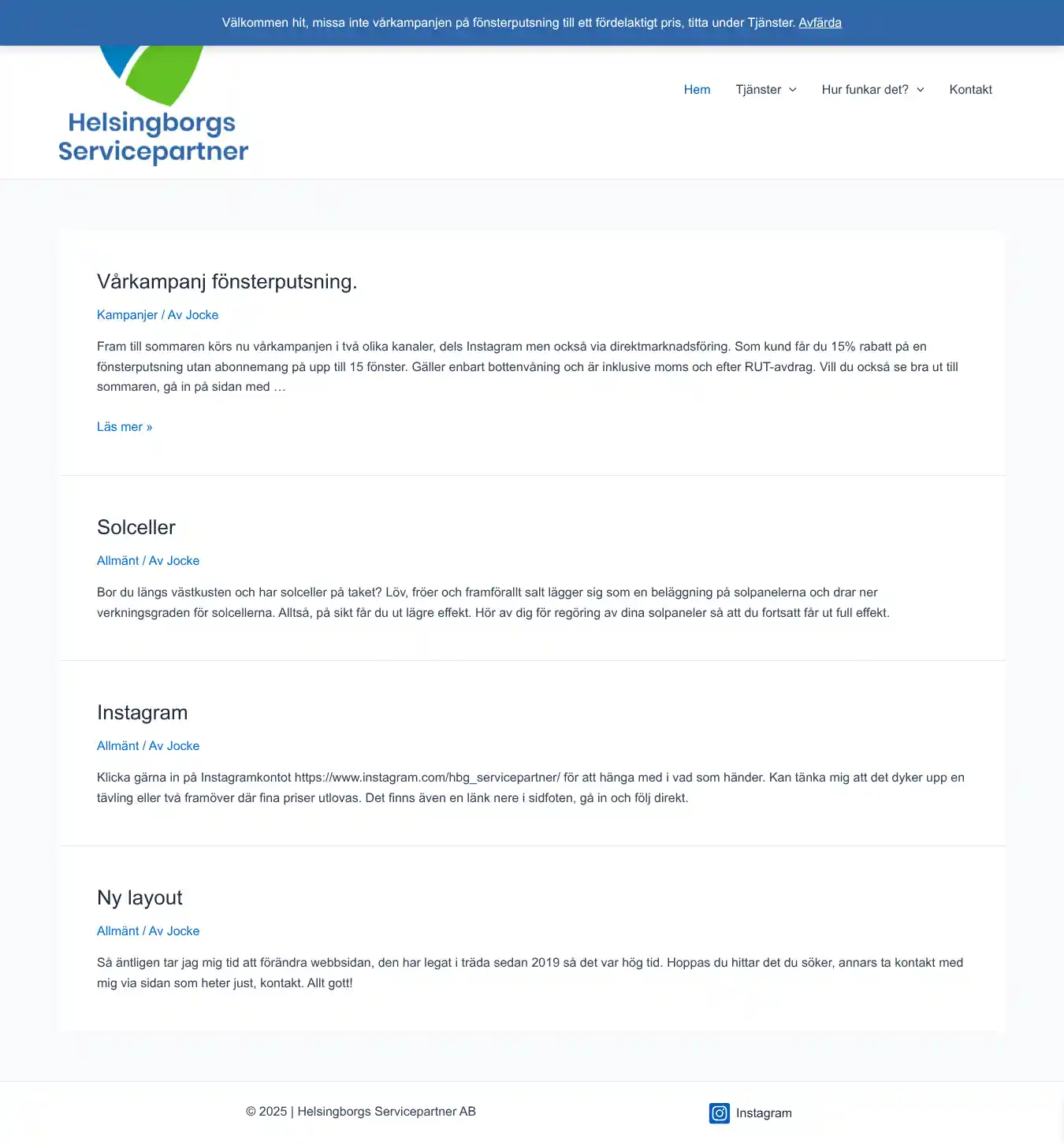 Välkommen hit, missa inte vårkampanjen på fönsterputsning till ett fördelaktigt pris, titta under Tjänster. Avfärda

Helsingborgs Servicepartner

Hem Tjänster Hur funkar det? Kontakt

Vårkampanj fönsterputsning.

Kampanjer / Av Jocke

Fram till sommaren körs nu vårkampanjen i två olika kanaler, dels Instagram men också via direktmarknadsföring. Som kund får du 15% rabatt på en fönsterputsning utan abonnemang på upp till 15 fönster. Gäller enbart bottenvåning och är inklusive moms och efter RUT-avdrag. Vill du också se bra ut till sommaren, gå in på sidan med …

Läs mer »

Solceller

Allmänt / Av Jocke

Bor du längs västkusten och har solceller på taket? Löv, fröer och framförallt salt lägger sig som en beläggning på solpanelerna och drar ner verkningsgraden för solcellerna. Alltså, på sikt får du ut lägre effekt. Hör av dig för regöring av dina solpaneler så att du fortsatt får ut full effekt.

Instagram

Allmänt / Av Jocke

Klicka gärna in på Instagramkontot https://www.instagram.com/hbg_servicepartner/ för att hänga med i vad som händer. Kan tänka mig att det dyker upp en tävling eller två framöver där fina priser utlovas. Det finns även en länk nere i sidfoten, gå in och följ direkt.

Ny layout

Allmänt / Av Jocke

Så äntligen tar jag mig tid att förändra webbsidan, den har legat i träda sedan 2019 så det var hög tid. Hoppas du hittar det du söker, annars ta kontakt med mig via sidan som heter just, kontakt. Allt gott!

© 2025 | Helsingborgs Servicepartner AB

Instagram